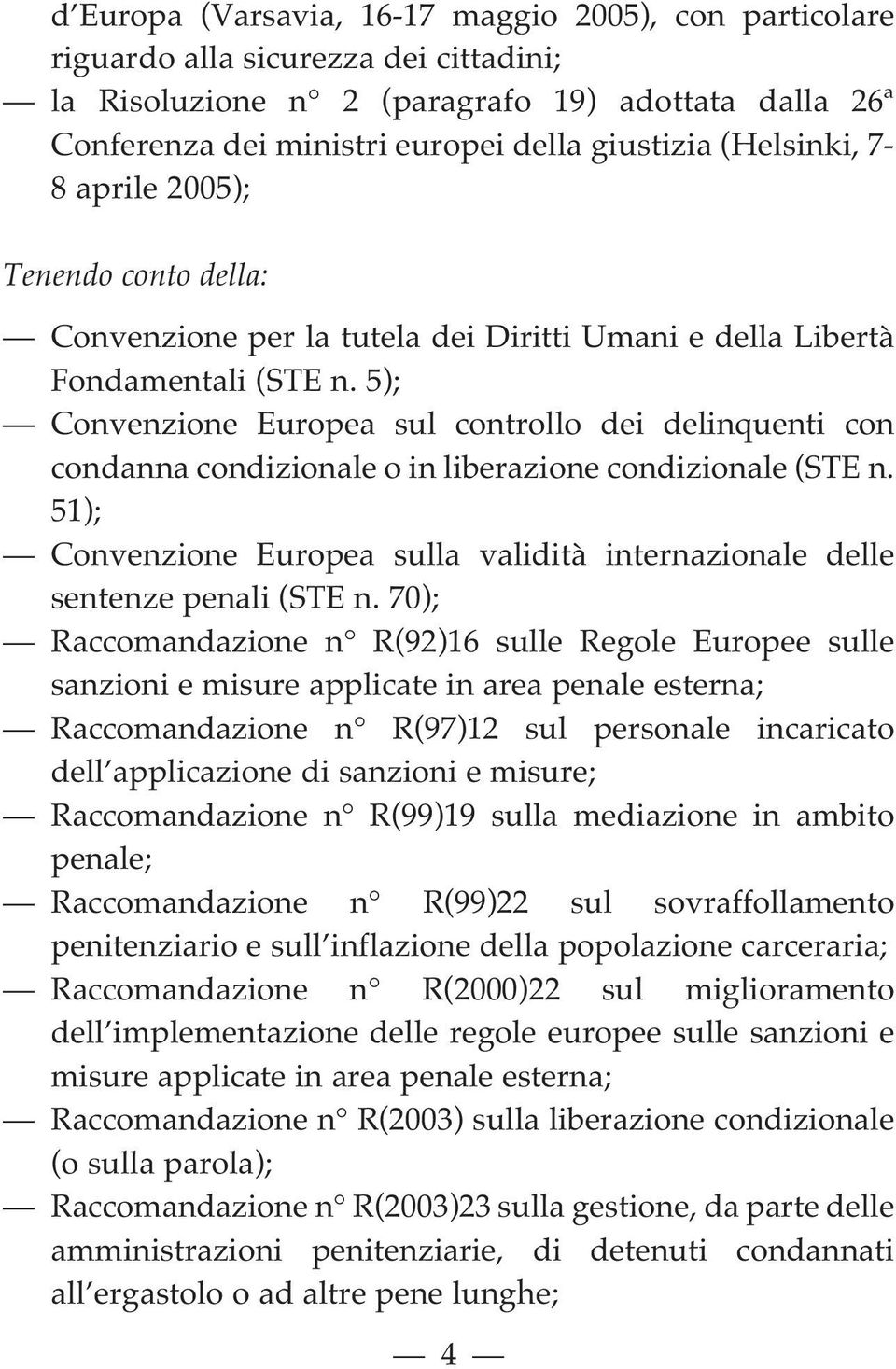 d'Europa (Varsavia, 16-17 maggio 2005), con particolare riguardo alla sicurezza dei cittadini;
— la Risoluzione n° 2 (paragrafo 19) adottata dalla 26ª Conferenza dei ministri europei della giustizia (Helsinki, 7-8 aprile 2005);

Tenendo conto della:

— Convenzione per la tutela dei Diritti Umani e della Libertà Fondamentali (STE n. 5);
— Convenzione Europea sul controllo dei delinquenti con condanna condizionale o in liberazione condizionale (STE n. 51);
— Convenzione Europea sulla validità internazionale delle sentenze penali (STE n. 70);
— Raccomandazione n° R(92)16 sulle Regole Europee sulle sanzioni e misure applicate in area penale esterna;
— Raccomandazione n° R(97)12 sul personale incaricato dell'applicazione di sanzioni e misure;
— Raccomandazione n° R(99)19 sulla mediazione in ambito penale;
— Raccomandazione n° R(99)22 sul sovraffollamento penitenziario e sull'inflazione della popolazione carceraria;
— Raccomandazione n° R(2000)22 sul miglioramento dell'implementazione delle regole europee sulle sanzioni e misure applicate in area penale esterna;
— Raccomandazione n° R(2003) sulla liberazione condizionale (o sulla parola);
— Raccomandazione n° R(2003)23 sulla gestione, da parte delle amministrazioni penitenziarie, di detenuti condannati all'ergastolo o ad altre pene lunghe;

— 4 —